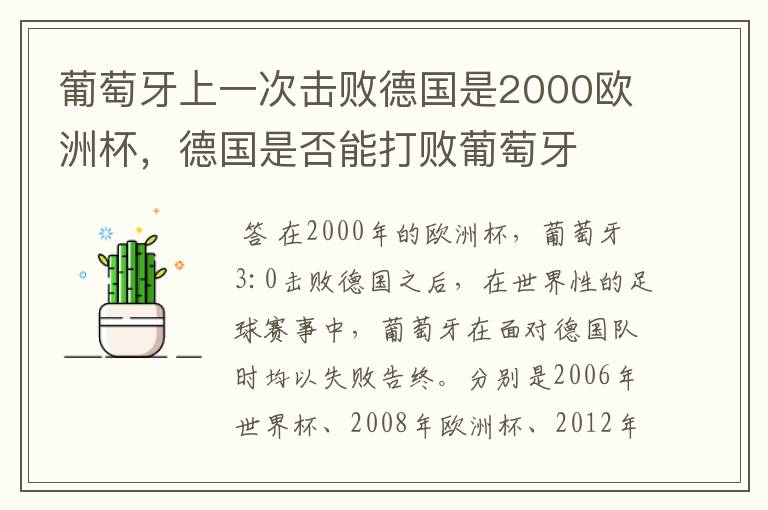 葡萄牙上一次击败德国是2000欧洲杯，德国是否能打败葡萄牙

答 在2000年的欧洲杯，葡萄牙3:0击败德国之后，在世界性的足球赛事中，葡萄牙在面对德国队时均以失败告终。分别是2006年世界杯、2008年欧洲杯、2012年